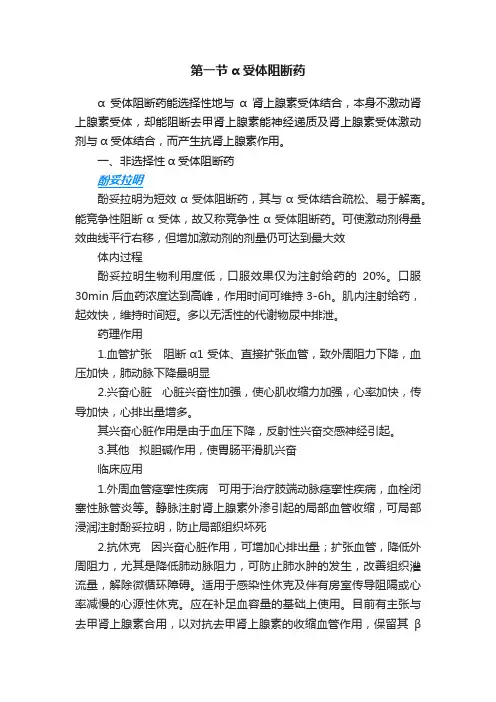 第一节 α 受体阻断药

α 受体阻断药能选择性地与 α 肾上腺素受体结合，本身不激动肾上腺素受体，却能阻断去甲肾上腺素能神经递质及肾上腺素受体激动剂与 α 受体结合，而产生抗肾上腺素作用。

一、非选择性 α 受体阻断药

酚妥拉明

酚妥拉明为短效 α 受体阻断药，其与 α 受体结合疏松、易于解离。能竞争性阻断 α 受体，故又称竞争性 α 受体阻断药。可使激动剂得量效曲线平行右移，但增加激动剂的剂量仍可达到最大效

体内过程

酚妥拉明生物利用度低，口服效果仅为注射给药的 20%。口服 30min 后血药浓度达到高峰，作用时间可维持 3-6h。肌内注射给药，起效快，维持时间短。多以无活性的代谢物尿中排泄。

药理作用

1.血管扩张 阻断 α1 受体、直接扩张血管，致外周阻力下降，血压加快，肺动脉下降最明显

2.兴奋心脏 心脏兴奋性加强，使心肌收缩力加强，心率加快，传导加快，心排出量增多。

其兴奋心脏作用是由于血压下降，反射性兴奋交感神经引起。

3.其他 拟胆碱作用，使胃肠平滑肌兴奋

临床应用

1.外周血管痉挛性疾病 可用于治疗肢端动脉痉挛性疾病，血栓闭塞性脉管炎等。静脉注射肾上腺素外渗引起的局部血管收缩，可局部浸润注射酚妥拉明，防止局部组织坏死

2.抗休克 因兴奋心脏作用，可增加心排出量；扩张血管，降低外周阻力，尤其是降低肺动脉阻力，可防止肺水肿的发生，改善组织灌流量，解除微循环障碍。适用于感染性休克及伴有房室传导阻隔或心率减慢的心源性休克。应在补足血容量的基础上使用。目前有主张与去甲肾上腺素合用，以对抗去甲肾上腺素的收缩血管作用，保留其 β